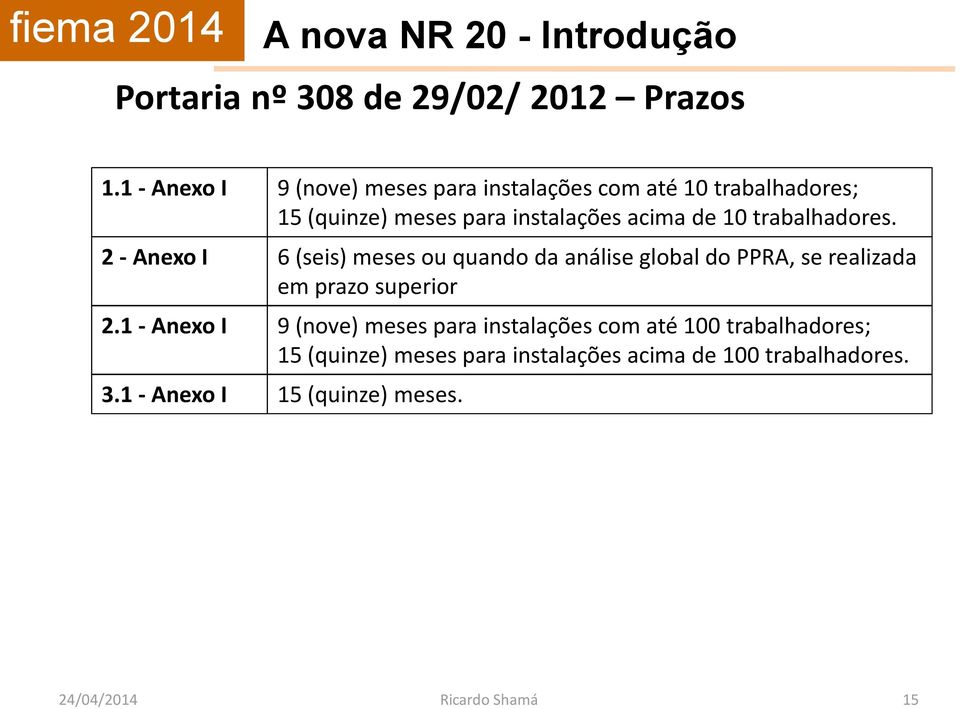 fiema 2014

A nova NR 20 - Introdução

Portaria nº 308 de 29/02/ 2012 – Prazos

| | |
|---|---|
| 1.1 - Anexo I | 9 (nove) meses para instalações com até 10 trabalhadores; 15 (quinze) meses para instalações acima de 10 trabalhadores. |
| 2 - Anexo I | 6 (seis) meses ou quando da análise global do PPRA, se realizada em prazo superior |
| 2.1 - Anexo I | 9 (nove) meses para instalações com até 100 trabalhadores; 15 (quinze) meses para instalações acima de 100 trabalhadores. |
| 3.1 - Anexo I | 15 (quinze) meses. |

24/04/2014 Ricardo Shamá 15